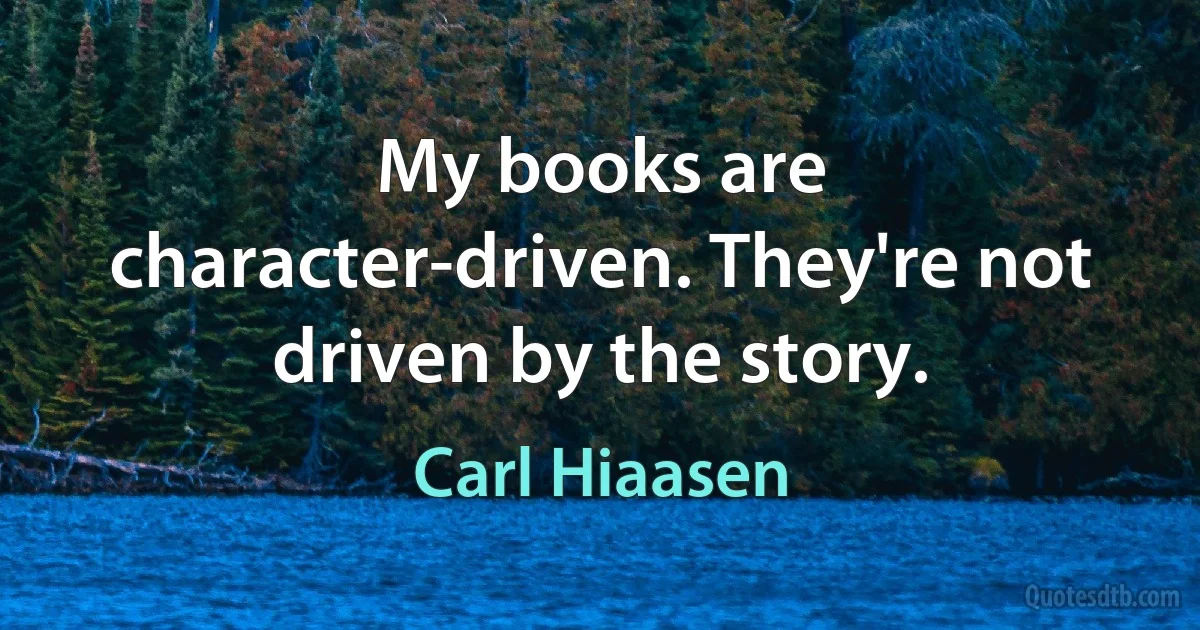 My books are character-driven. They're not driven by the story.

Carl Hiaasen

Quotesdtb.com